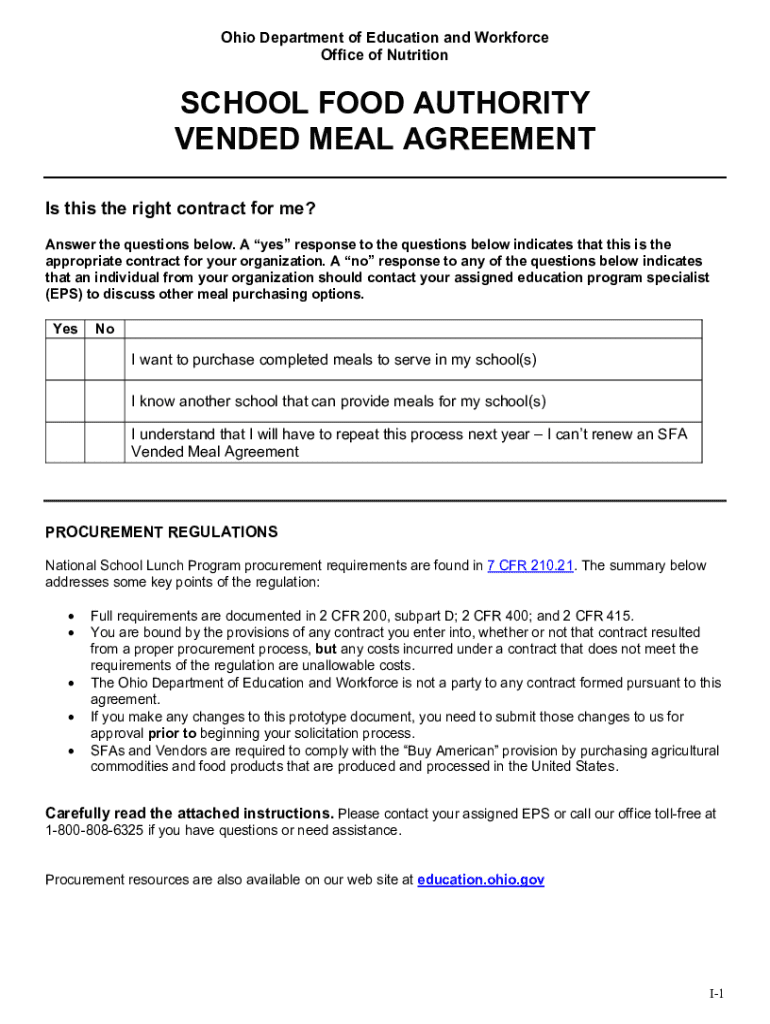 Ohio Department of Education and Workforce
Office of Nutrition

SCHOOL FOOD AUTHORITY
VENDED MEAL AGREEMENT

Is this the right contract for me?

Answer the questions below. A “yes” response to the questions below indicates that this is the appropriate contract for your organization. A “no” response to any of the questions below indicates that an individual from your organization should contact your assigned education program specialist (EPS) to discuss other meal purchasing options.

| Yes | No | |
|---|---|---|
| | | I want to purchase completed meals to serve in my school(s) |
| | | I know another school that can provide meals for my school(s) |
| | | I understand that I will have to repeat this process next year – I can’t renew an SFA Vended Meal Agreement |

PROCUREMENT REGULATIONS

National School Lunch Program procurement requirements are found in 7 CFR 210.21. The summary below addresses some key points of the regulation:

• Full requirements are documented in 2 CFR 200, subpart D; 2 CFR 400; and 2 CFR 415.
• You are bound by the provisions of any contract you enter into, whether or not that contract resulted from a proper procurement process, but any costs incurred under a contract that does not meet the requirements of the regulation are unallowable costs.
• The Ohio Department of Education and Workforce is not a party to any contract formed pursuant to this agreement.
• If you make any changes to this prototype document, you need to submit those changes to us for approval prior to beginning your solicitation process.
• SFAs and Vendors are required to comply with the “Buy American” provision by purchasing agricultural commodities and food products that are produced and processed in the United States.

Carefully read the attached instructions. Please contact your assigned EPS or call our office toll-free at 1-800-808-6325 if you have questions or need assistance.

Procurement resources are also available on our web site at education.ohio.gov

I-1